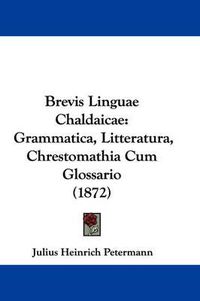 Brevis Linguae Chaldaicae: Grammatica, Litteratura, Chrestomathia Cum Glossario (1872)

Julius Heinrich Petermann